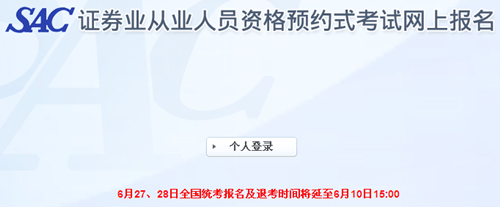 SAC 证券业从业人员资格预约式考试网上报名

个人登录

6月27、28日全国统考报名及退考时间将延至6月10日15:00